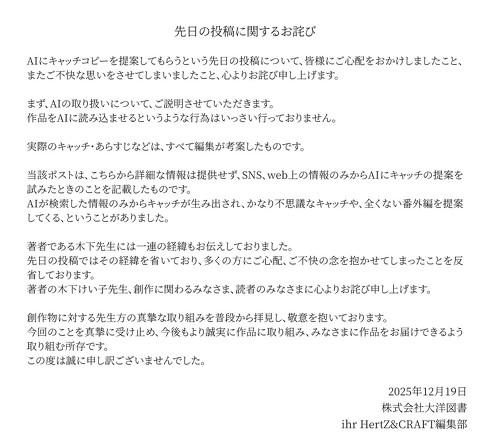 先日の投稿に関するお詫び

AIにキャッチコピーを提案してもらうという先日の投稿について、皆様にご心配をおかけしましたこと、またご不快な思いをさせてしまいましたこと、心よりお詫び申し上げます。

まず、AIの取り扱いについて、ご説明させていただきます。
作品をAIに読み込ませるというような行為はいっさい行っておりません。

実際のキャッチ・あらすじなどは、すべて編集が考案したものです。

当該ポストは、こちらから詳細な情報は提供せず、SNS、web上の情報のみからAIにキャッチの提案を試みたときのことを記載したものです。
AIが検索した情報のみからキャッチが生み出され、かなり不思議なキャッチや、全くない番外編を提案してくる、ということがありました。

著者である木下先生には一連の経緯もお伝えしておりました。
先日の投稿ではその経緯を省いており、多くの方にご心配、ご不快の念を抱かせてしまったことを反省しております。
著者の木下けい子先生、創作に関わるみなさま、読者のみなさまに心よりお詫び申し上げます。

創作物に対する先生方の真摯な取り組みを普段から拝見し、敬意を抱いております。
今回のことを真摯に受け止め、今後もより誠実に作品に取り組み、みなさまに作品をお届けできるよう取り組む所存です。
この度は誠に申し訳ございませんでした。

2025年12月19日
株式会社大洋図書
ihr HertZ&CRAFT編集部